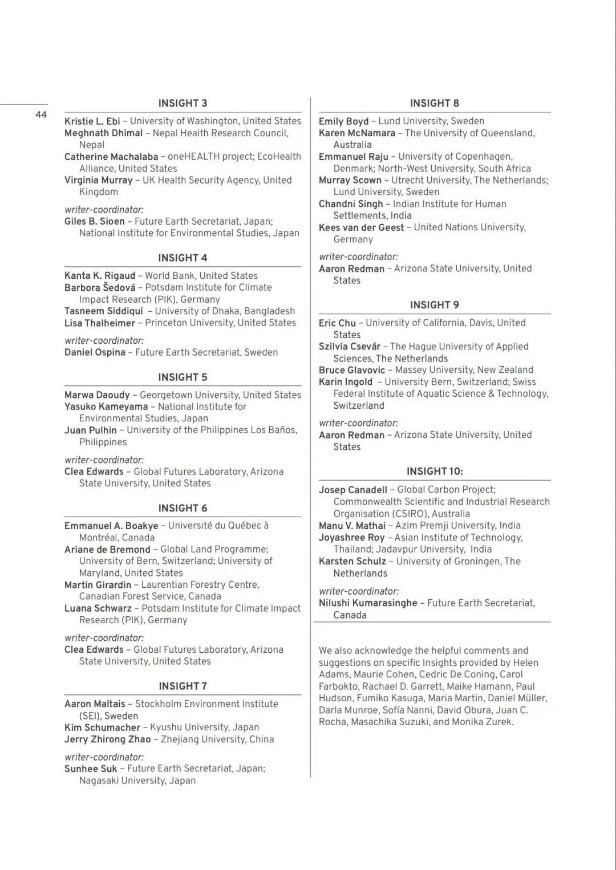 44

INSIGHT 3

Kristie L. Ebi – University of Washington, United States
Meghnath Dhimal – Nepal Health Research Council, Nepal
Catherine Machalaba – oneHEALTH project; EcoHealth Alliance, United States
Virginia Murray – UK Health Security Agency, United Kingdom

writer-coordinator:
Giles B. Sioen – Future Earth Secretariat, Japan; National Institute for Environmental Studies, Japan

INSIGHT 4

Kanta K. Rigaud – World Bank, United States
Barbora Šedová – Potsdam Institute for Climate Impact Research (PIK), Germany
Tasneem Siddiqui – University of Dhaka, Bangladesh
Lisa Thalheimer – Princeton University, United States

writer-coordinator:
Daniel Ospina – Future Earth Secretariat, Sweden

INSIGHT 5

Marwa Daoudy – Georgetown University, United States
Yasuko Kameyama – National Institute for Environmental Studies, Japan
Juan Pulhin – University of the Philippines Los Baños, Philippines

writer-coordinator:
Clea Edwards – Global Futures Laboratory, Arizona State University, United States

INSIGHT 6

Emmanuel A. Boakye – Université du Québec à Montréal, Canada
Ariane de Bremond – Global Land Programme; University of Bern, Switzerland; University of Maryland, United States
Martin Girardin – Laurentian Forestry Centre, Canadian Forest Service, Canada
Luana Schwarz – Potsdam Institute for Climate Impact Research (PIK), Germany

writer-coordinator:
Clea Edwards – Global Futures Laboratory, Arizona State University, United States

INSIGHT 7

Aaron Maltais – Stockholm Environment Institute (SEI), Sweden
Kim Schumacher – Kyushu University, Japan
Jerry Zhirong Zhao – Zhejiang University, China

writer-coordinator:
Sunhee Suk – Future Earth Secretariat, Japan; Nagasaki University, Japan

INSIGHT 8

Emily Boyd – Lund University, Sweden
Karen McNamara – The University of Queensland, Australia
Emmanuel Raju – University of Copenhagen, Denmark; North-West University, South Africa
Murray Scown – Utrecht University, The Netherlands; Lund University, Sweden
Chandni Singh – Indian Institute for Human Settlements, India
Kees van der Geest – United Nations University, Germany

writer-coordinator:
Aaron Redman – Arizona State University, United States

INSIGHT 9

Eric Chu – University of California, Davis, United States
Szilvia Csevár – The Hague University of Applied Sciences, The Netherlands
Bruce Glavovic – Massey University, New Zealand
Karin Ingold – University Bern, Switzerland; Swiss Federal Institute of Aquatic Science & Technology, Switzerland

writer-coordinator:
Aaron Redman – Arizona State University, United States

INSIGHT 10:

Josep Canadell – Global Carbon Project; Commonwealth Scientific and Industrial Research Organisation (CSIRO), Australia
Manu V. Mathai – Azim Premji University, India
Joyashree Roy – Asian Institute of Technology, Thailand; Jadavpur University, India
Karsten Schulz – University of Groningen, The Netherlands

writer-coordinator:
Nilushi Kumarasinghe – Future Earth Secretariat, Canada

We also acknowledge the helpful comments and suggestions on specific Insights provided by Helen Adams, Maurie Cohen, Cedric De Coning, Carol Farbokto, Rachael D. Garrett, Maike Hamann, Paul Hudson, Fumiko Kasuga, Maria Martin, Daniel Müller, Darla Munroe, Sofía Nanni, David Obura, Juan C. Rocha, Masachika Suzuki, and Monika Zurek.